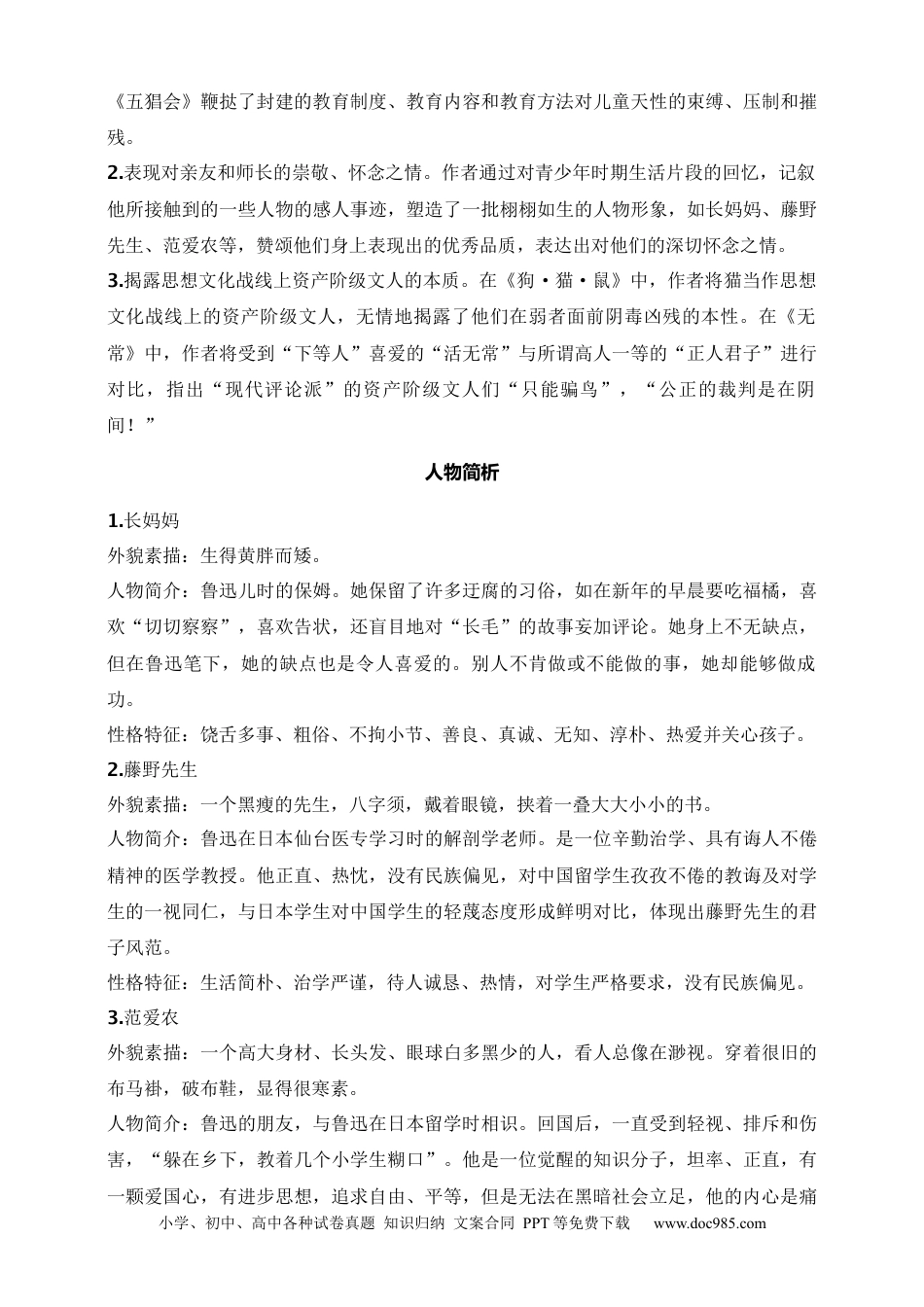 《五猖会》鞭挞了封建的教育制度、教育内容和教育方法对儿童天性的束缚、压制和摧残。

2.表现对亲友和师长的崇敬、怀念之情。作者通过对青少年时期生活片段的回忆，记叙他所接触到的一些人物的感人事迹，塑造了一批栩栩如生的人物形象，如长妈妈、藤野先生、范爱农等，赞颂他们身上表现出的优秀品质，表达出对他们的深切怀念之情。

3.揭露思想文化战线上资产阶级文人的本质。在《狗·猫·鼠》中，作者将猫当作思想文化战线上的资产阶级文人，无情地揭露了他们在弱者面前阴毒凶残的本性。在《无常》中，作者将受到“下等人”喜爱的“活无常”与所谓高人一等的“正人君子”进行对比，指出“现代评论派”的资产阶级文人们“只能骗鸟”，“公正的裁判是在阴间！”

人物简析

1.长妈妈

外貌素描：生得黄胖而矮。

人物简介：鲁迅儿时的保姆。她保留了许多迂腐的习俗，如在新年的早晨要吃福橘，喜欢“切切察察”，喜欢告状，还盲目地对“长毛”的故事妄加评论。她身上不无缺点，但在鲁迅笔下，她的缺点也是令人喜爱的。别人不肯做或不能做的事，她却能够做成功。

性格特征：饶舌多事、粗俗、不拘小节、善良、真诚、无知、淳朴、热爱并关心孩子。

2.藤野先生

外貌素描：一个黑瘦的先生，八字须，戴着眼镜，挟着一叠大大小小的书。

人物简介：鲁迅在日本仙台医专学习时的解剖学老师。是一位辛勤治学、具有诲人不倦精神的医学教授。他正直、热忱，没有民族偏见，对中国留学生孜孜不倦的教诲及对学生的一视同仁，与日本学生对中国学生的轻蔑态度形成鲜明对比，体现出藤野先生的君子风范。

性格特征：生活简朴、治学严谨，待人诚恳、热情，对学生严格要求，没有民族偏见。

3.范爱农

外貌素描：一个高大身材、长头发、眼球白多黑少的人，看人总像在渺视。穿着很旧的布马褂，破布鞋，显得很寒素。

人物简介：鲁迅的朋友，与鲁迅在日本留学时相识。回国后，一直受到轻视、排斥和伤害，“躲在乡下，教着几个小学生糊口”。他是一位觉醒的知识分子，坦率、正直，有一颗爱国心，有进步思想，追求自由、平等，但是无法在黑暗社会立足，他的内心是痛

小学、初中、高中各种试卷真题 知识归纳 文案合同 PPT等免费下载 www.doc985.com